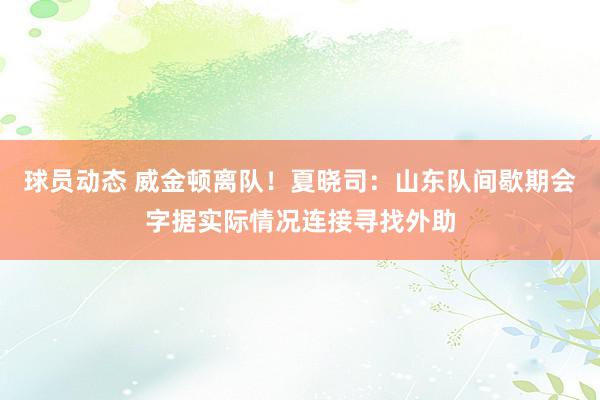 球员动态 威金顿离队！夏晓司：山东队间歇期会字据实际情况连接寻找外助